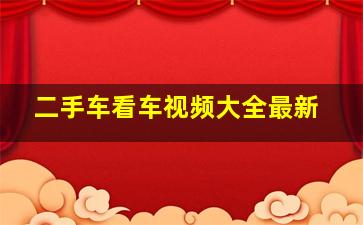 二手车看车视频大全最新